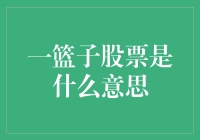 一篮子股票是什么意思